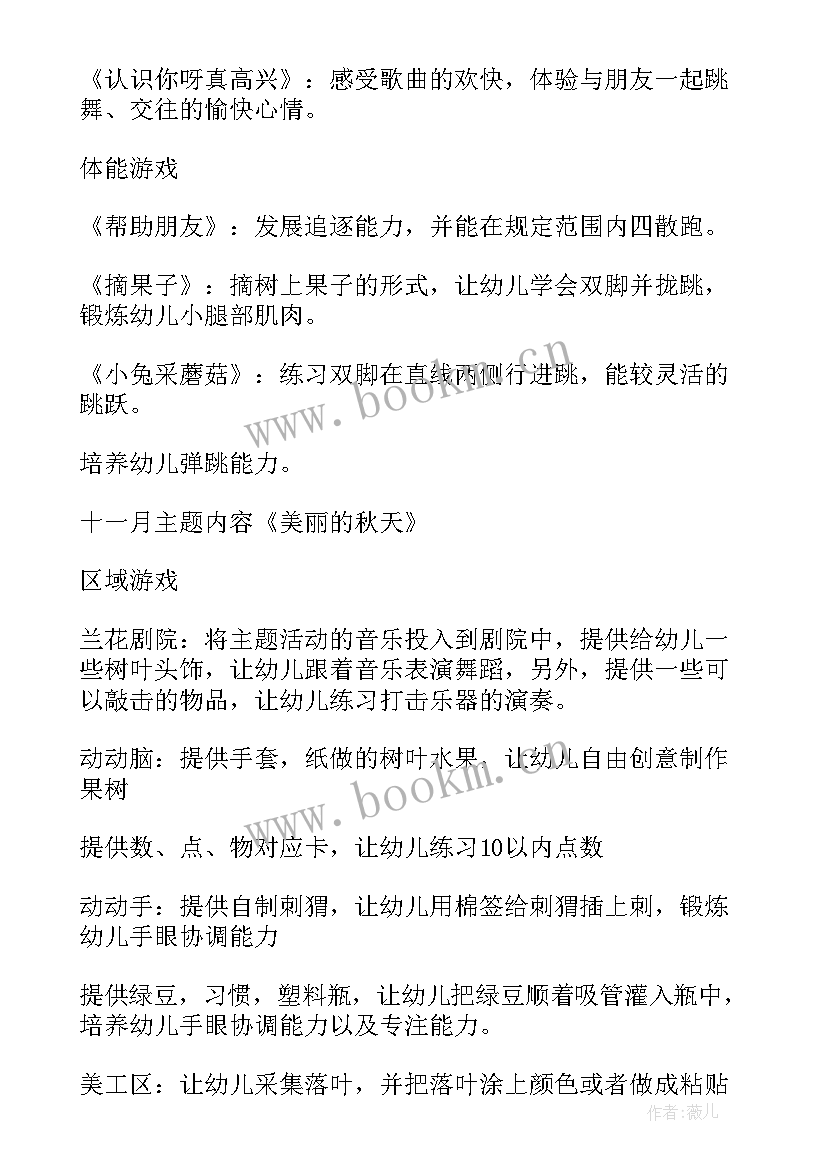 《认识你呀真高兴》：感受歌曲的欢快，体验与朋友一起跳舞、交往的愉快心情。

体能游戏

《帮助朋友》：发展追逐能力，并能在规定范围内四散跑。

《摘果子》：摘树上果子的形式，让幼儿学会双脚并拢跳，锻炼幼儿小腿部肌肉。

《小兔采蘑菇》：练习双脚在直线两侧行进跳，能较灵活的跳跃。

培养幼儿弹跳能力。

十一月主题内容《美丽的秋天》

区域游戏

兰花剧院：将主题活动的音乐投入到剧院中，提供给幼儿一些树叶头饰，让幼儿跟着音乐表演舞蹈，另外，提供一些可以敲击的物品，让幼儿练习打击乐器的演奏。

动动脑：提供手套，纸做的树叶水果，让幼儿自由创意制作果树

提供数、点、物对应卡，让幼儿练习10以内点数

动动手：提供自制刺猬，让幼儿用棉签给刺猬插上刺，锻炼幼儿手眼协调能力

提供绿豆，习惯，塑料瓶，让幼儿把绿豆顺着吸管灌入瓶中，培养幼儿手眼协调能力以及专注能力。

美工区：让幼儿采集落叶，并把落叶涂上颜色或者做成粘贴

www.bookm.cn

www.bookm.cn

作者：薇儿